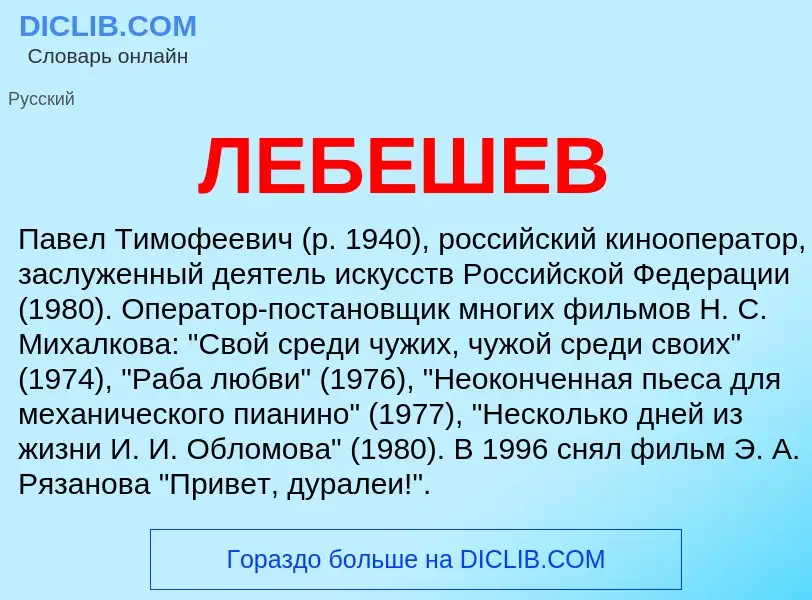 DICLIB.COM
Словарь онлайн

Русский

ЛЕБЕШЕВ

Павел Тимофеевич (р. 1940), российский кинооператор, заслуженный деятель искусств Российской Федерации (1980). Оператор-постановщик многих фильмов Н. С. Михалкова: "Свой среди чужих, чужой среди своих" (1974), "Раба любви" (1976), "Неоконченная пьеса для механического пианино" (1977), "Несколько дней из жизни И. И. Обломова" (1980). В 1996 снял фильм Э. А. Рязанова "Привет, дуралеи!".

Гораздо больше на DICLIB.COM